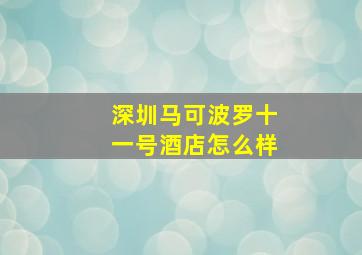 深圳马可波罗十一号酒店怎么样